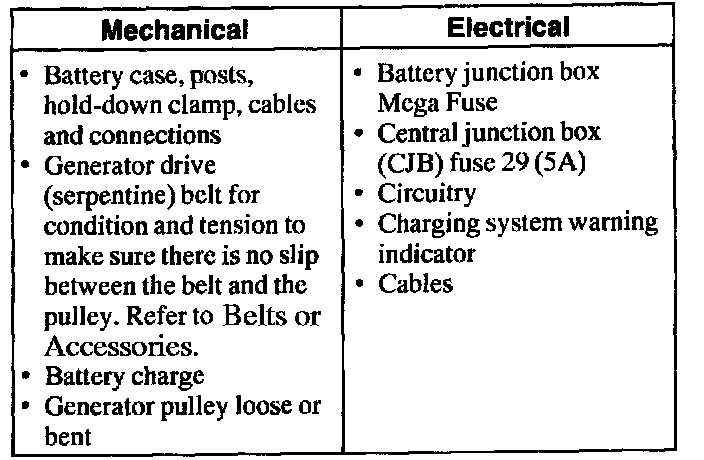 | Mechanical | Electrical |
|---|---|
| • Battery case, posts, hold-down clamp, cables and connections • Generator drive (serpentine) belt for condition and tension to make sure there is no slip between the belt and the pulley. Refer to Belts or Accessories. • Battery charge • Generator pulley loose or bent | • Battery junction box Mega Fuse • Central junction box (CJB) fuse 29 (5A) • Circuitry • Charging system warning indicator • Cables |